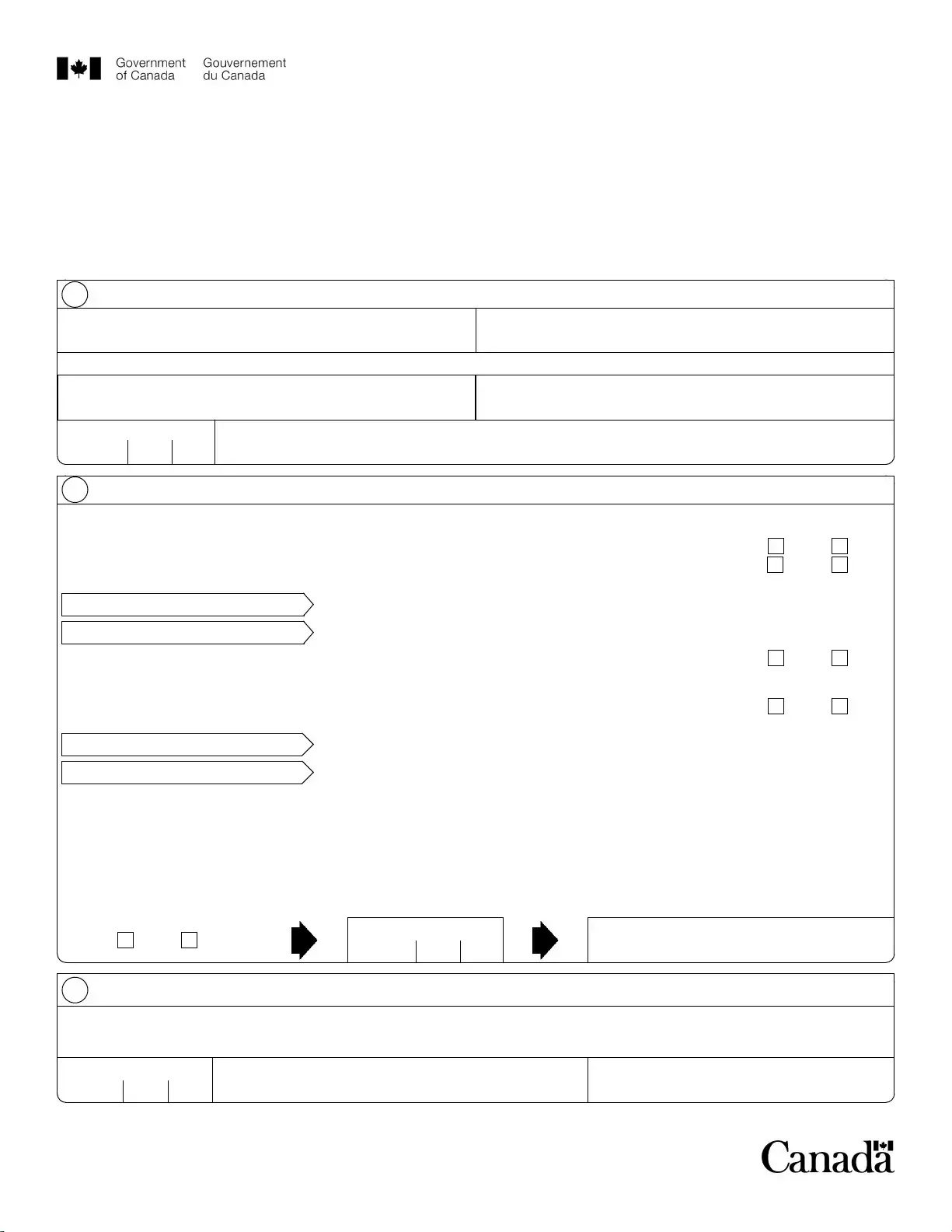 Government of Canada
Gouvernement du Canada

Canada